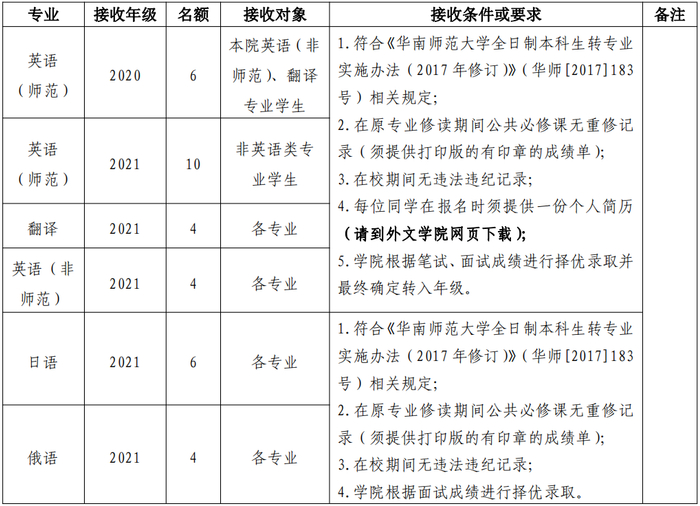 | 专业 | 接收年级 | 名额 | 接收对象 | 接收条件或要求 | 备注 |
|---|---|---|---|---|---|
| 英语（师范） | 2020 | 6 | 本院英语（非师范）、翻译专业学生 | 1.符合《华南师范大学全日制本科生转专业实施办法（2017年修订）》（华师[2017]183号）相关规定；2.在原专业修读期间公共必修课无重修记录（须提供打印版的有印章的成绩单）；3.在校期间无违法违纪记录；4.每位同学在报名时须提供一份个人简历（请到外文学院网页下载）；5.学院根据笔试、面试成绩进行择优录取并最终确定转入年级。 | |
| 英语（师范） | 2021 | 10 | 非英语类专业学生 | | |
| 翻译 | 2021 | 4 | 各专业 | | |
| 英语（非师范） | 2021 | 4 | 各专业 | | |
| 日语 | 2021 | 6 | 各专业 | 1.符合《华南师范大学全日制本科生转专业实施办法（2017年修订）》（华师[2017]183号）相关规定；2.在原专业修读期间公共必修课无重修记录（须提供打印版的有印章的成绩单）；3.在校期间无违法违纪记录；4.学院根据面试成绩进行择优录取。 | |
| 俄语 | 2021 | 4 | 各专业 | | |